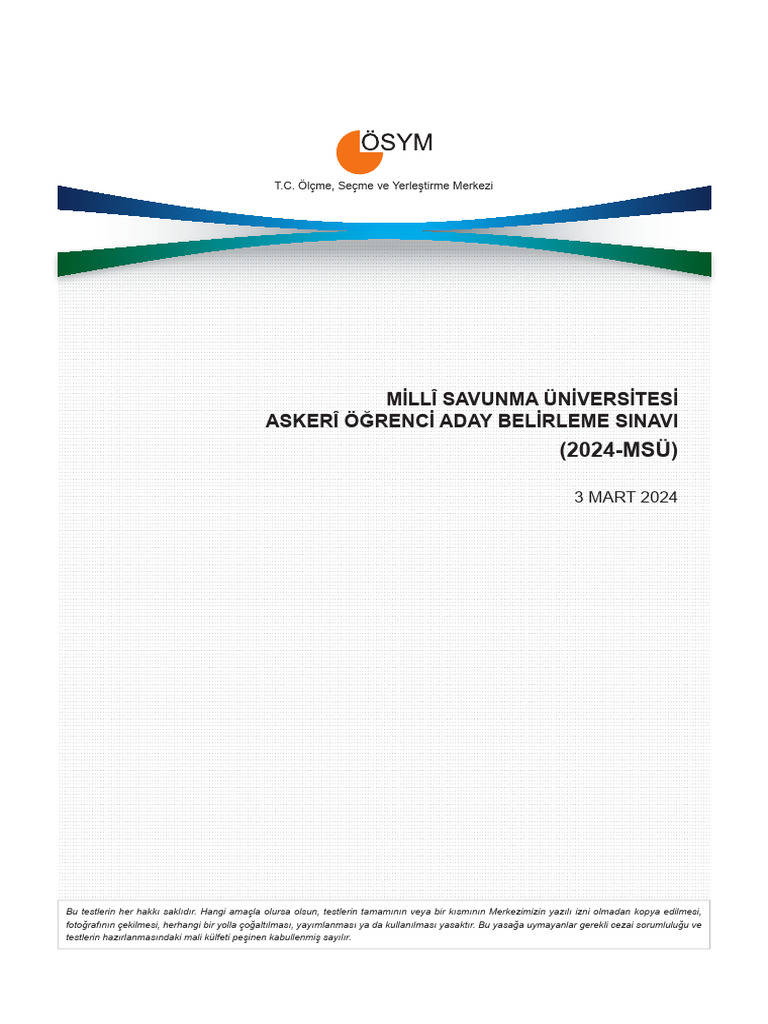 ÖSYM
T.C. Ölçme, Seçme ve Yerleştirme Merkezi

MİLLÎ SAVUNMA ÜNİVERSİTESİ
ASKERÎ ÖĞRENCİ ADAY BELİRLEME SINAVI
(2024-MSÜ)

3 MART 2024

Bu testlerin her hakkı saklıdır. Hangi amaçla olursa olsun, testlerin tamamının veya bir kısmının Merkezimizin yazılı izni olmadan kopya edilmesi, fotoğrafının çekilmesi, herhangi bir yolla çoğaltılması, yayımlanması ya da kullanılması yasaktır. Bu yasağa uymayanlar gerekli cezai sorumluluğu ve testlerin hazırlanmasındaki mali külfeti peşinen kabullenmiş sayılır.